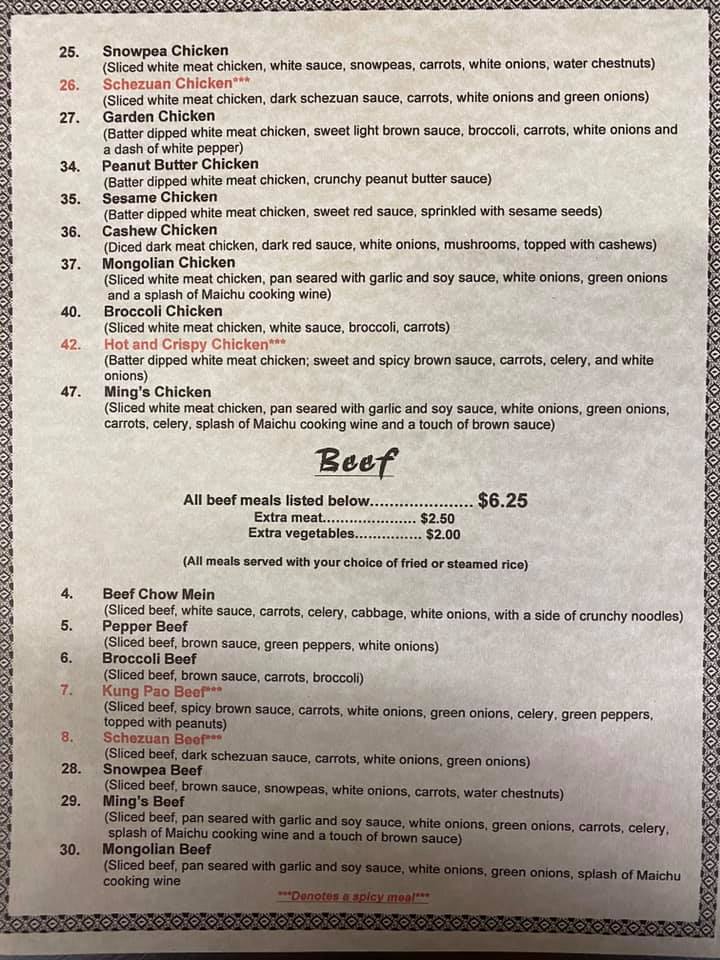 25. Snowpea Chicken
(Sliced white meat chicken, white sauce, snowpeas, carrots, white onions, water chestnuts)
26. Schezuan Chicken***
(Sliced white meat chicken, dark schezuan sauce, carrots, white onions and green onions)
27. Garden Chicken
(Batter dipped white meat chicken, sweet light brown sauce, broccoli, carrots, white onions and a dash of white pepper)
34. Peanut Butter Chicken
(Batter dipped white meat chicken, crunchy peanut butter sauce)
35. Sesame Chicken
(Batter dipped white meat chicken, sweet red sauce, sprinkled with sesame seeds)
36. Cashew Chicken
(Diced dark meat chicken, dark red sauce, white onions, mushrooms, topped with cashews)
37. Mongolian Chicken
(Sliced white meat chicken, pan seared with garlic and soy sauce, white onions, green onions and a splash of Maichu cooking wine)
40. Broccoli Chicken
(Sliced white meat chicken, white sauce, broccoli, carrots)
42. Hot and Crispy Chicken***
(Batter dipped white meat chicken; sweet and spicy brown sauce, carrots, celery, and white onions)
47. Ming's Chicken
(Sliced white meat chicken, pan seared with garlic and soy sauce, white onions, green onions, carrots, celery, splash of Maichu cooking wine and a touch of brown sauce)

Beef

All beef meals listed below..................... $6.25
Extra meat..................... $2.50
Extra vegetables............... $2.00

(All meals served with your choice of fried or steamed rice)

4. Beef Chow Mein
(Sliced beef, white sauce, carrots, celery, cabbage, white onions, with a side of crunchy noodles)
5. Pepper Beef
(Sliced beef, brown sauce, green peppers, white onions)
6. Broccoli Beef
(Sliced beef, brown sauce, carrots, broccoli)
7. Kung Pao Beef***
(Sliced beef, spicy brown sauce, carrots, white onions, green onions, celery, green peppers, topped with peanuts)
8. Schezuan Beef***
(Sliced beef, dark schezuan sauce, carrots, white onions, green onions)
28. Snowpea Beef
(Sliced beef, brown sauce, snowpeas, white onions, carrots, water chestnuts)
29. Ming's Beef
(Sliced beef, pan seared with garlic and soy sauce, white onions, green onions, carrots, celery, splash of Maichu cooking wine and a touch of brown sauce)
30. Mongolian Beef
(Sliced beef, pan seared with garlic and soy sauce, white onions, green onions, splash of Maichu cooking wine

***Denotes a spicy meal***